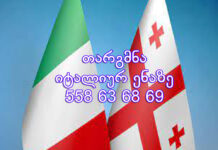 თარგმნა
იტალიურ ენაზე
558 63 68 69